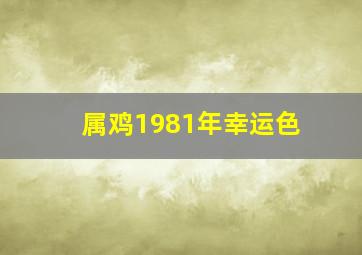 属鸡1981年幸运色